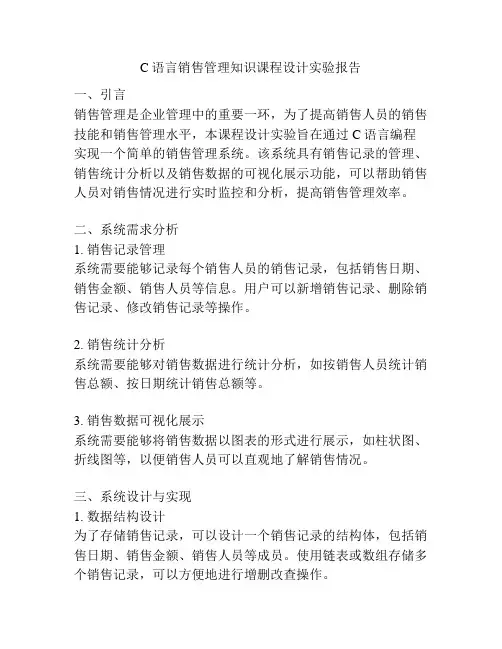 C 语言销售管理知识课程设计实验报告

一、引言
销售管理是企业管理中的重要一环，为了提高销售人员的销售技能和销售管理水平，本课程设计实验旨在通过 C 语言编程实现一个简单的销售管理系统。该系统具有销售记录的管理、销售统计分析以及销售数据的可视化展示功能，可以帮助销售人员对销售情况进行实时监控和分析，提高销售管理效率。

二、系统需求分析
1. 销售记录管理
系统需要能够记录每个销售人员的销售记录，包括销售日期、销售金额、销售人员等信息。用户可以新增销售记录、删除销售记录、修改销售记录等操作。

2. 销售统计分析
系统需要能够对销售数据进行统计分析，如按销售人员统计销售总额、按日期统计销售总额等。

3. 销售数据可视化展示
系统需要能够将销售数据以图表的形式进行展示，如柱状图、折线图等，以便销售人员可以直观地了解销售情况。

三、系统设计与实现
1. 数据结构设计
为了存储销售记录，可以设计一个销售记录的结构体，包括销售日期、销售金额、销售人员等成员。使用链表或数组存储多个销售记录，可以方便地进行增删改查操作。